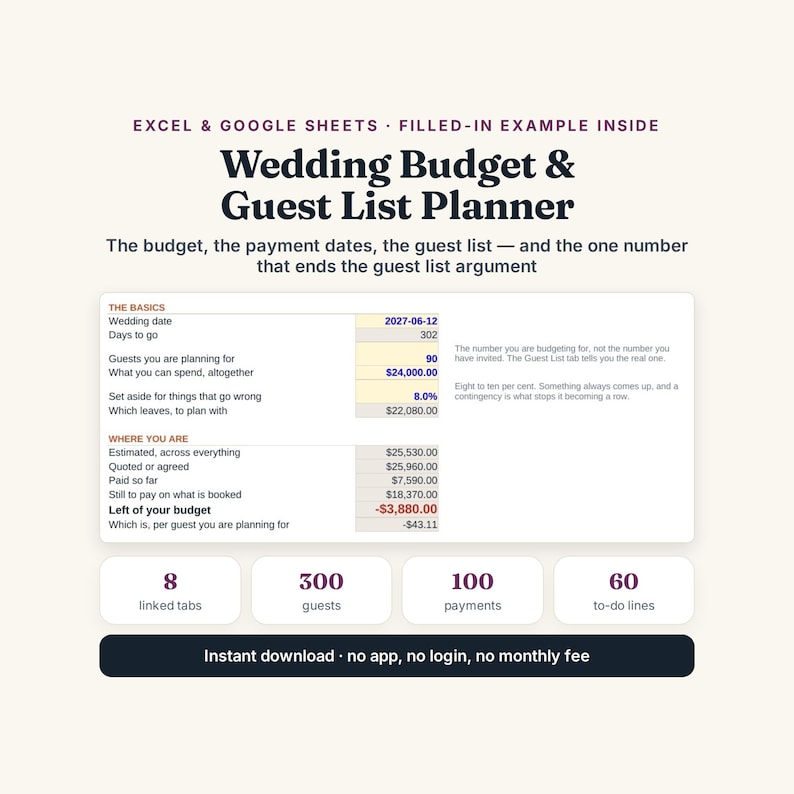 EXCEL & GOOGLE SHEETS · FILLED-IN EXAMPLE INSIDE

Wedding Budget & Guest List Planner

The budget, the payment dates, the guest list — and the one number that ends the guest list argument

THE BASICS

| | | |
|---|---|---|
| Wedding date | 2027-06-12 | |
| Days to go | 302 | |
| Guests you are planning for | 90 | The number you are budgeting for, not the number you have invited. The Guest List tab tells you the real one. |
| What you can spend, altogether | $24,000.00 | |
| Set aside for things that go wrong | 8.0% | Eight to ten per cent. Something always comes up, and a contingency is what stops it becoming a row. |
| Which leaves, to plan with | $22,080.00 | |

WHERE YOU ARE

| | |
|---|---|
| Estimated, across everything | $25,530.00 |
| Quoted or agreed | $25,960.00 |
| Paid so far | $7,590.00 |
| Still to pay on what is booked | $18,370.00 |
| Left of your budget | -$3,880.00 |
| Which is, per guest you are planning for | -$43.11 |

8
linked tabs

300
guests

100
payments

60
to-do lines

Instant download · no app, no login, no monthly fee